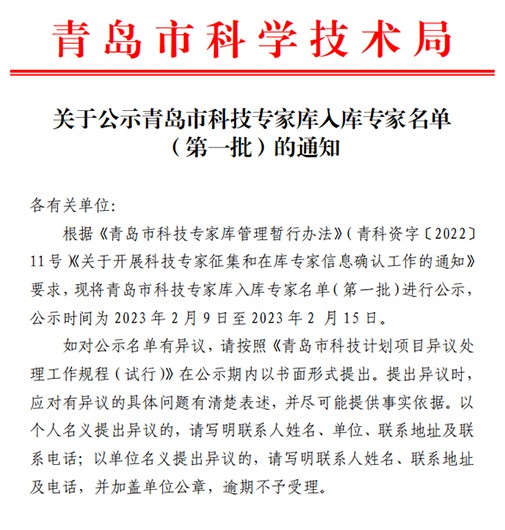 青岛市科学技术局

关于公示青岛市科技专家库入库专家名单（第一批）的通知

各有关单位:

根据《青岛市科技专家库管理暂行办法》（青科资字〔2022〕11号）《关于开展科技专家征集和在库专家信息确认工作的通知》要求，现将青岛市科技专家库入库专家名单（第一批）进行公示，公示时间为2023年2月9日至2023年2月15日。

如对公示名单有异议，请按照《青岛市科技计划项目异议处理工作规程（试行）》在公示期内以书面形式提出。提出异议时，应对有异议的具体问题有清楚表述，并尽可能提供事实依据。以个人名义提出异议的，请写明联系人姓名、单位、联系地址及联系电话；以单位名义提出异议的，请写明联系人姓名、联系地址及电话，并加盖单位公章，逾期不予受理。